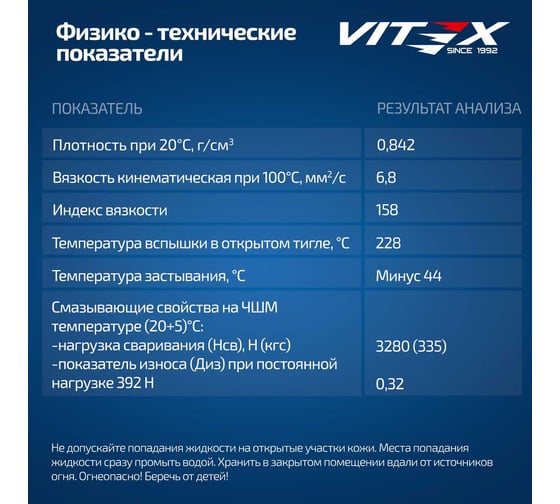 Физико - технические показатели

VITEX
SINCE 1992

| ПОКАЗАТЕЛЬ | РЕЗУЛЬТАТ АНАЛИЗА |
|---|---|
| Плотность при 20°С, г/см$^3$ | 0,842 |
| Вязкость кинематическая при 100°С, мм$^2$/с | 6,8 |
| Индекс вязкости | 158 |
| Температура вспышки в открытом тигле, °С | 228 |
| Температура застывания, °С | Минус 44 |
| Смазывающие свойства на ЧШМ температуре (20+5)°С: -нагрузка сваривания (Нсв), Н (кгс) -показатель износа (Диз) при постоянной нагрузке 392 Н | 3280 (335) 0,32 |

Не допускайте попадания жидкости на открытые участки кожи. Места попадания жидкости сразу промыть водой. Хранить в закрытом помещении вдали от источников огня. Огнеопасно! Беречь от детей!